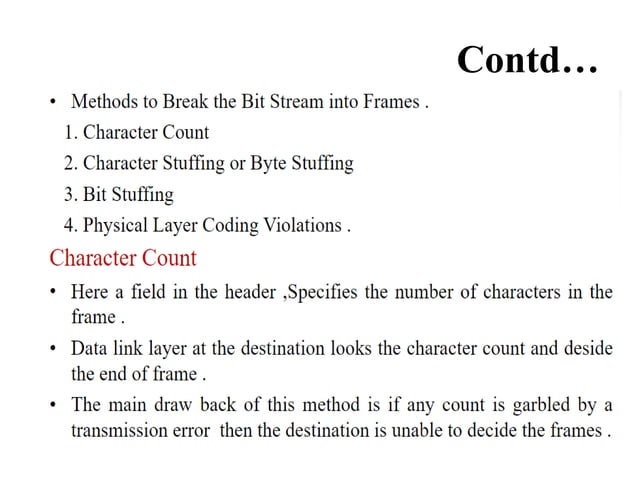 Contd…

• Methods to Break the Bit Stream into Frames .

1. Character Count

2. Character Stuffing or Byte Stuffing

3. Bit Stuffing

4. Physical Layer Coding Violations .

Character Count

• Here a field in the header ,Specifies the number of characters in the frame .

• Data link layer at the destination looks the character count and deside the end of frame .

• The main draw back of this method is if any count is garbled by a transmission error then the destination is unable to decide the frames .